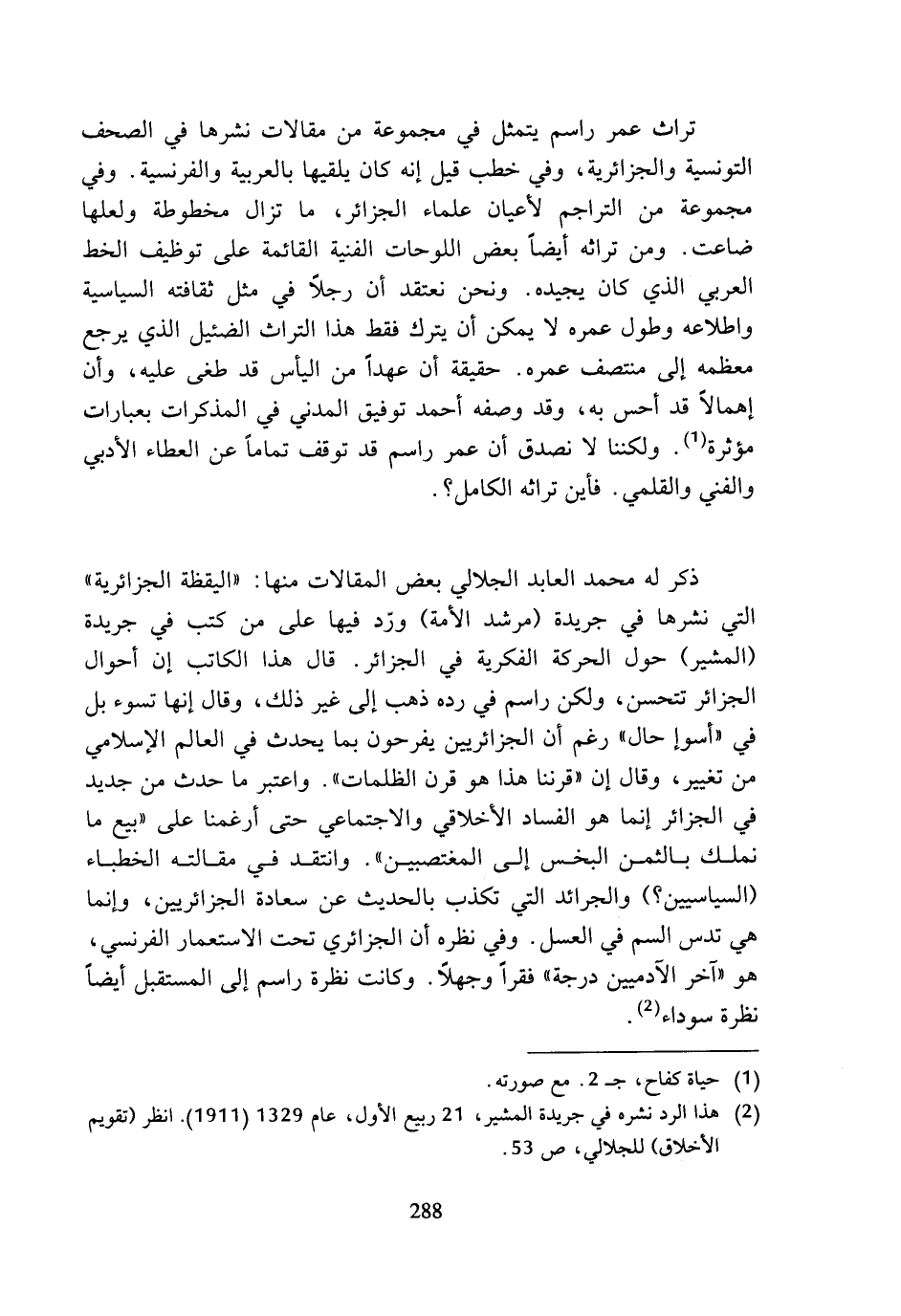 تراث عمر راسم يتمثل في مجموعة من مقالات نشرها في الصحف التونسية والجزائرية، وفي خطب قيل إنه كان يلقيها بالعربية والفرنسية. وفي مجموعة من التراجم لأعيان علماء الجزائر، ما تزال مخطوطة ولعلها ضاعت. ومن تراثه أيضاً بعض اللوحات الفنية القائمة على توظيف الخط العربي الذي كان يجيده. ونحن نعتقد أن رجلاً في مثل ثقافته السياسية واطلاعه وطول عمره لا يمكن أن يترك فقط هذا التراث الضئيل الذي يرجع معظمه إلى منتصف عمره. حقيقة أن عهداً من اليأس قد طغى عليه، وأن إهمالاً قد أحس به، وقد وصفه أحمد توفيق المدني في المذكرات بعبارات مؤثرة$^{(1)}$. ولكننا لا نصدق أن عمر راسم قد توقف تماماً عن العطاء الأدبي والفني والقلمي. فأين تراثه الكامل؟.

ذكر له محمد العابد الجلالي بعض المقالات منها: «اليقظة الجزائرية» التي نشرها في جريدة (مرشد الأمة) ورّد فيها على من كتب في جريدة (المشير) حول الحركة الفكرية في الجزائر. قال هذا الكاتب إن أحوال الجزائر تتحسن، ولكن راسم في رده ذهب إلى غير ذلك، وقال إنها تسوء بل في «أسوإ حال» رغم أن الجزائريين يفرحون بما يحدث في العالم الإسلامي من تغيير، وقال إن «قرننا هذا هو قرن الظلمات». واعتبر ما حدث من جديد في الجزائر إنما هو الفساد الأخلاقي والاجتماعي حتى أرغمنا على «بيع ما نملك بالثمن البخس إلى المغتصبين». وانتقد في مقالته الخطباء (السياسيين؟) والجرائد التي تكذب بالحديث عن سعادة الجزائريين، وإنما هي تدس السم في العسل. وفي نظره أن الجزائري تحت الاستعمار الفرنسي، هو «آخر الآدميين درجة» فقراً وجهلاً. وكانت نظرة راسم إلى المستقبل أيضاً نظرة سوداء$^{(2)}$.

(1) حياة كفاح، جـ 2. مع صورته.
(2) هذا الرد نشره في جريدة المشير، 21 ربيع الأول، عام 1329 (1911). انظر (تقويم الأخلاق) للجلالي، ص 53.

288